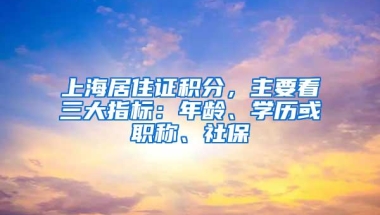 上海居住证积分，主要看三大指标：年龄、学历或职称、社保